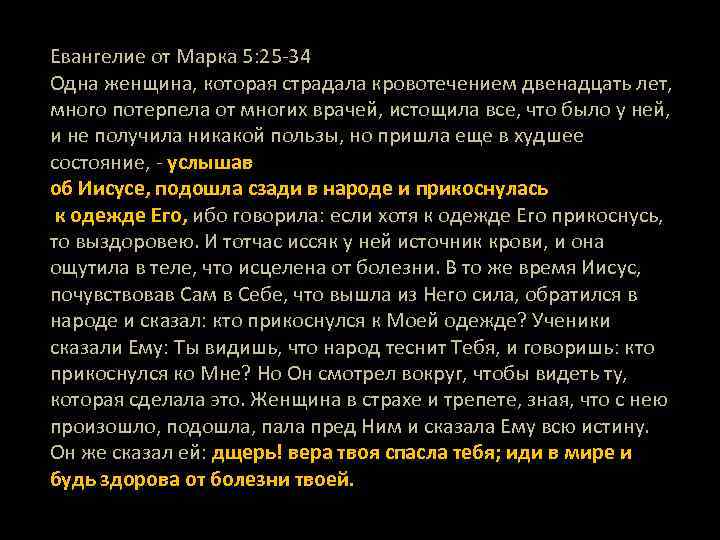 Евангелие от Марка 5:25-34
Одна женщина, которая страдала кровотечением двенадцать лет, много потерпела от многих врачей, истощила все, что было у ней, и не получила никакой пользы, но пришла еще в худшее состояние, - услышав об Иисусе, подошла сзади в народе и прикоснулась к одежде Его, ибо говорила: если хотя к одежде Его прикоснусь, то выздоровею. И тотчас иссяк у ней источник крови, и она ощутила в теле, что исцелена от болезни. В то же время Иисус, почувствовав Сам в Себе, что вышла из Него сила, обратился в народе и сказал: кто прикоснулся к Моей одежде? Ученики сказали Ему: Ты видишь, что народ теснит Тебя, и говоришь: кто прикоснулся ко Мне? Но Он смотрел вокруг, чтобы видеть ту, которая сделала это. Женщина в страхе и трепете, зная, что с нею произошло, подошла, пала пред Ним и сказала Ему всю истину. Он же сказал ей: дщерь! вера твоя спасла тебя; иди в мире и будь здорова от болезни твоей.